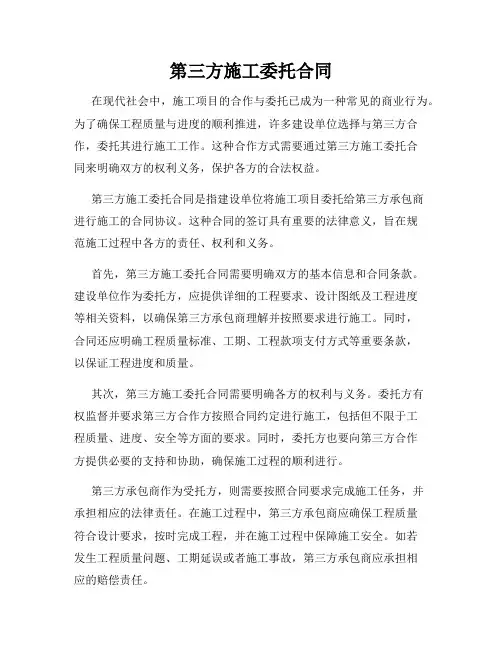 第三方施工委托合同

在现代社会中，施工项目的合作与委托已成为一种常见的商业行为。为了确保工程质量与进度的顺利推进，许多建设单位选择与第三方合作，委托其进行施工工作。这种合作方式需要通过第三方施工委托合同来明确双方的权利义务，保护各方的合法权益。

第三方施工委托合同是指建设单位将施工项目委托给第三方承包商进行施工的合同协议。这种合同的签订具有重要的法律意义，旨在规范施工过程中各方的责任、权利和义务。

首先，第三方施工委托合同需要明确双方的基本信息和合同条款。建设单位作为委托方，应提供详细的工程要求、设计图纸及工程进度等相关资料，以确保第三方承包商理解并按照要求进行施工。同时，合同还应明确工程质量标准、工期、工程款项支付方式等重要条款，以保证工程进度和质量。

其次，第三方施工委托合同需要明确各方的权利与义务。委托方有权监督并要求第三方合作方按照合同约定进行施工，包括但不限于工程质量、进度、安全等方面的要求。同时，委托方也要向第三方合作方提供必要的支持和协助，确保施工过程的顺利进行。

第三方承包商作为受托方，则需要按照合同要求完成施工任务，并承担相应的法律责任。在施工过程中，第三方承包商应确保工程质量符合设计要求，按时完成工程，并在施工过程中保障施工安全。如若发生工程质量问题、工期延误或者施工事故，第三方承包商应承担相应的赔偿责任。